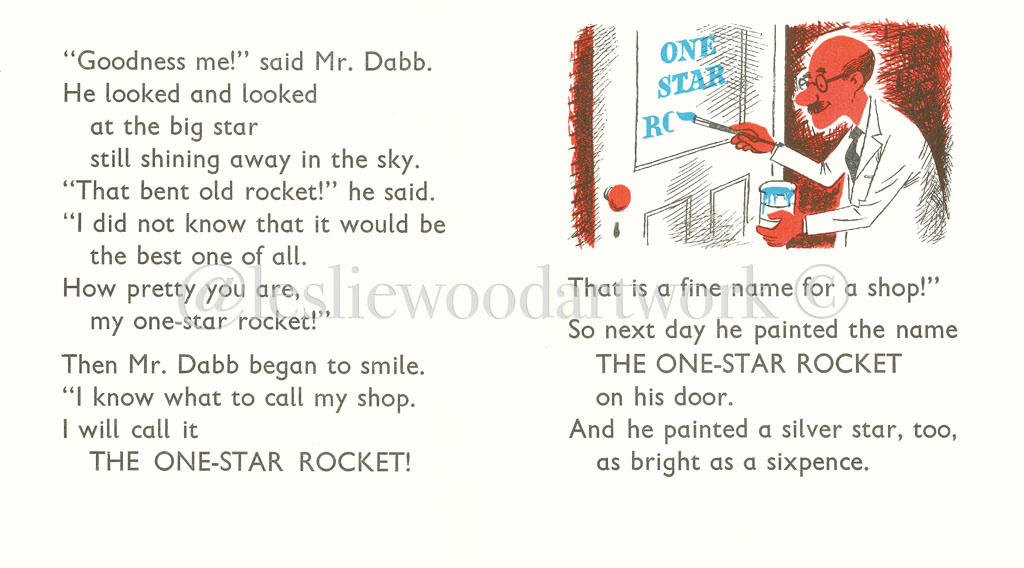 "Goodness me!" said Mr. Dabb.
He looked and looked
at the big star
still shining away in the sky.
"That bent old rocket!" he said.
"I did not know that it would be
the best one of all.
How pretty you are,
my one-star rocket!"

Then Mr. Dabb began to smile.
"I know what to call my shop.
I will call it
THE ONE-STAR ROCKET!

ONE
STAR
RO

That is a fine name for a shop!"
So next day he painted the name
THE ONE-STAR ROCKET
on his door.
And he painted a silver star, too,
as bright as a sixpence.

@lesliewoodartwork ©